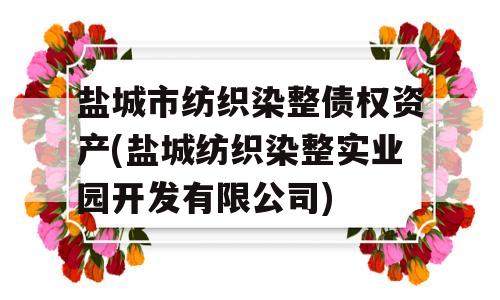 盐城市纺织染整债权资产(盐城纺织染整实业园开发有限公司)